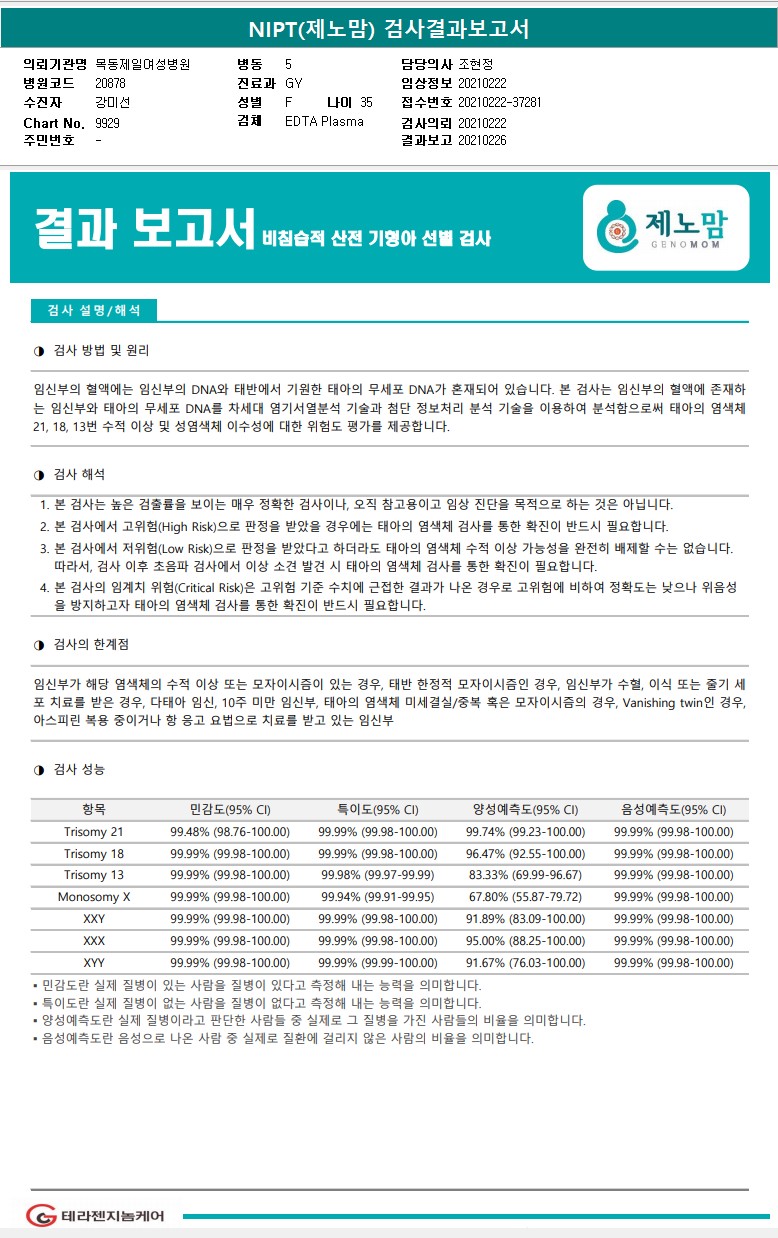 NIPT(제노맘) 검사결과보고서

의뢰기관명 목동제일여성병원
병원코드 20878
수진자 강미선
Chart No. 9929
주민번호 -

병동 5
진료과 GY
성별 F 나이 35
검체 EDTA Plasma

담당의사 조현정
임상정보 20210222
접수번호 20210222-37281
검사의뢰 20210222
결과보고 20210226

결과 보고서 비침습적 산전 기형아 선별 검사

제노맘 GENOMOM

검사 설명/해석

◑ 검사 방법 및 원리

임신부의 혈액에는 임신부의 DNA와 태반에서 기원한 태아의 무세포 DNA가 혼재되어 있습니다. 본 검사는 임신부의 혈액에 존재하는 임신부와 태아의 무세포 DNA를 차세대 염기서열분석 기술과 첨단 정보처리 분석 기술을 이용하여 분석함으로써 태아의 염색체 21, 18, 13번 수적 이상 및 성염색체 이수성에 대한 위험도 평가를 제공합니다.

◑ 검사 해석

1. 본 검사는 높은 검출률을 보이는 매우 정확한 검사이나, 오직 참고용이고 임상 진단을 목적으로 하는 것은 아닙니다.
2. 본 검사에서 고위험(High Risk)으로 판정을 받았을 경우에는 태아의 염색체 검사를 통한 확진이 반드시 필요합니다.
3. 본 검사에서 저위험(Low Risk)으로 판정을 받았다고 하더라도 태아의 염색체 수적 이상 가능성을 완전히 배제할 수는 없습니다. 따라서, 검사 이후 초음파 검사에서 이상 소견 발견 시 태아의 염색체 검사를 통한 확진이 필요합니다.
4. 본 검사의 임계치 위험(Critical Risk)은 고위험 기준 수치에 근접한 결과가 나온 경우로 고위험에 비하여 정확도는 낮으나 위음성을 방지하고자 태아의 염색체 검사를 통한 확진이 반드시 필요합니다.

◑ 검사의 한계점

임신부가 해당 염색체의 수적 이상 또는 모자이시즘이 있는 경우, 태반 한정적 모자이시즘인 경우, 임신부가 수혈, 이식 또는 줄기 세포 치료를 받은 경우, 다태아 임신, 10주 미만 임신부, 태아의 염색체 미세결실/중복 혹은 모자이시즘의 경우, Vanishing twin인 경우, 아스피린 복용 중이거나 항 응고 요법으로 치료를 받고 있는 임신부

◑ 검사 성능

| 항목 | 민감도(95% CI) | 특이도(95% CI) | 양성예측도(95% CI) | 음성예측도(95% CI) |
|---|---|---|---|---|
| Trisomy 21 | 99.48% (98.76-100.00) | 99.99% (99.98-100.00) | 99.74% (99.23-100.00) | 99.99% (99.98-100.00) |
| Trisomy 18 | 99.99% (99.98-100.00) | 99.99% (99.98-100.00) | 96.47% (92.55-100.00) | 99.99% (99.98-100.00) |
| Trisomy 13 | 99.99% (99.98-100.00) | 99.98% (99.97-99.99) | 83.33% (69.99-96.67) | 99.99% (99.98-100.00) |
| Monosomy X | 99.99% (99.98-100.00) | 99.94% (99.91-99.95) | 67.80% (55.87-79.72) | 99.99% (99.98-100.00) |
| XXY | 99.99% (99.98-100.00) | 99.99% (99.98-100.00) | 91.89% (83.09-100.00) | 99.99% (99.98-100.00) |
| XXX | 99.99% (99.98-100.00) | 99.99% (99.98-100.00) | 95.00% (88.25-100.00) | 99.99% (99.98-100.00) |
| XYY | 99.99% (99.98-100.00) | 99.99% (99.99-100.00) | 91.67% (76.03-100.00) | 99.99% (99.98-100.00) |

▪ 민감도란 실제 질병이 있는 사람을 질병이 있다고 측정해 내는 능력을 의미합니다.
▪ 특이도란 실제 질병이 없는 사람을 질병이 없다고 측정해 내는 능력을 의미합니다.
▪ 양성예측도란 실제 질병이라고 판단한 사람들 중 실제로 그 질병을 가진 사람들의 비율을 의미합니다.
▪ 음성예측도란 음성으로 나온 사람 중 실제로 질환에 걸리지 않은 사람의 비율을 의미합니다.

테라젠지놈케어